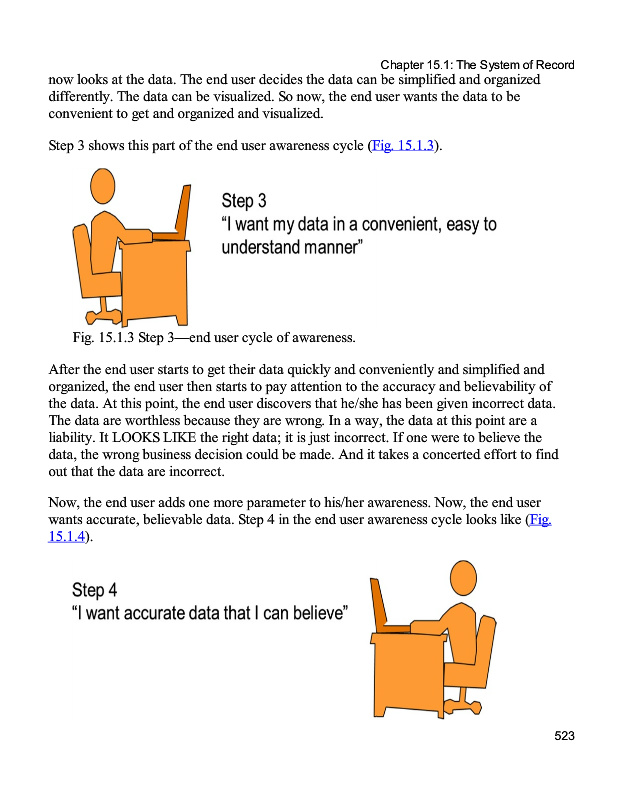 Chapter 15.1: The System of Record

now looks at the data. The end user decides the data can be simplified and organized differently. The data can be visualized. So now, the end user wants the data to be convenient to get and organized and visualized.

Step 3 shows this part of the end user awareness cycle (Fig. 15.1.3).

Step 3
"I want my data in a convenient, easy to understand manner"

Fig. 15.1.3 Step 3—end user cycle of awareness.

After the end user starts to get their data quickly and conveniently and simplified and organized, the end user then starts to pay attention to the accuracy and believability of the data. At this point, the end user discovers that he/she has been given incorrect data. The data are worthless because they are wrong. In a way, the data at this point are a liability. It LOOKS LIKE the right data; it is just incorrect. If one were to believe the data, the wrong business decision could be made. And it takes a concerted effort to find out that the data are incorrect.

Now, the end user adds one more parameter to his/her awareness. Now, the end user wants accurate, believable data. Step 4 in the end user awareness cycle looks like (Fig. 15.1.4).

Step 4
"I want accurate data that I can believe"

523